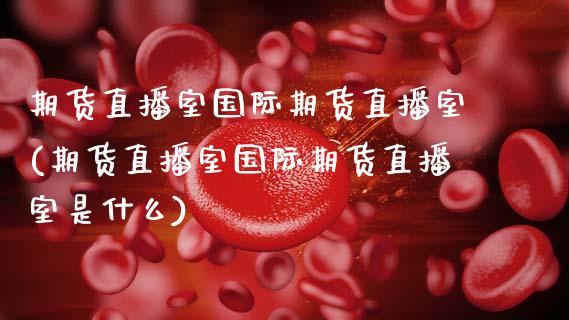 期货直播室国际期货直播室(期货直播室国际期货直播室是什么)